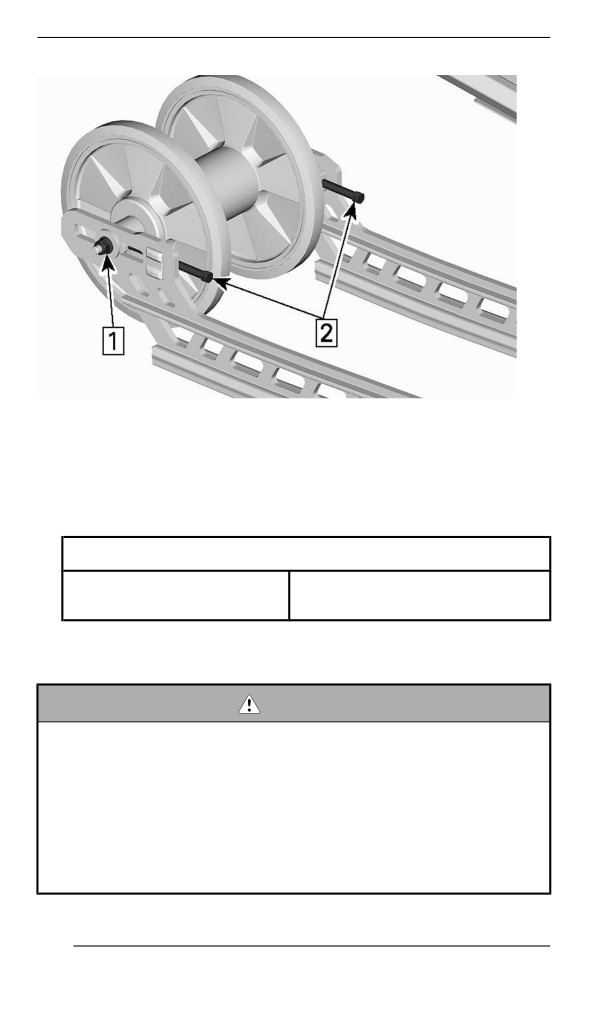 1

2